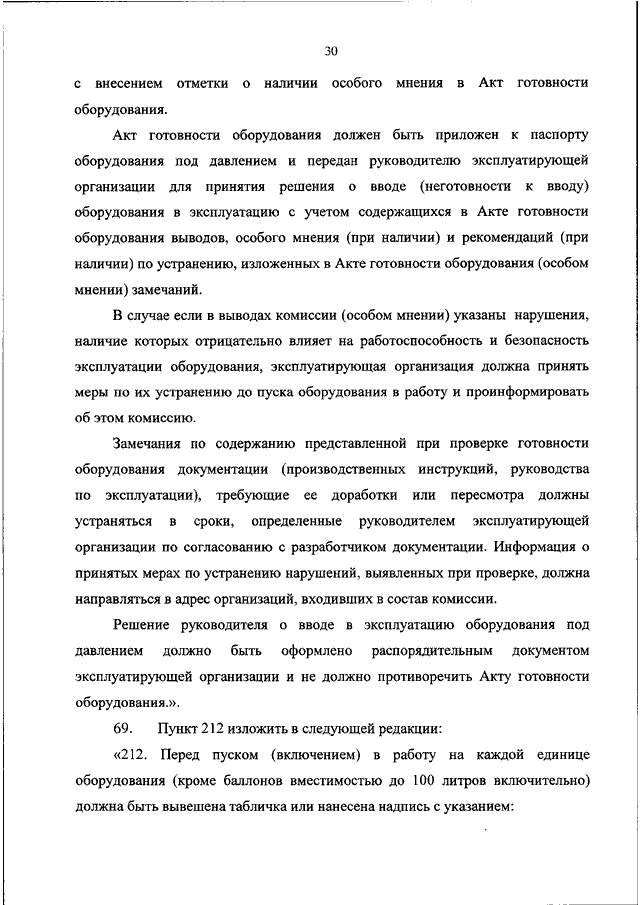 30

с внесением отметки о наличии особого мнения в Акт готовности оборудования.

Акт готовности оборудования должен быть приложен к паспорту оборудования под давлением и передан руководителю эксплуатирующей организации для принятия решения о вводе (неготовности к вводу) оборудования в эксплуатацию с учетом содержащихся в Акте готовности оборудования выводов, особого мнения (при наличии) и рекомендаций (при наличии) по устранению, изложенных в Акте готовности оборудования (особом мнении) замечаний.

В случае если в выводах комиссии (особом мнении) указаны нарушения, наличие которых отрицательно влияет на работоспособность и безопасность эксплуатации оборудования, эксплуатирующая организация должна принять меры по их устранению до пуска оборудования в работу и проинформировать об этом комиссию.

Замечания по содержанию представленной при проверке готовности оборудования документации (производственных инструкций, руководства по эксплуатации), требующие ее доработки или пересмотра должны устраняться в сроки, определенные руководителем эксплуатирующей организации по согласованию с разработчиком документации. Информация о принятых мерах по устранению нарушений, выявленных при проверке, должна направляться в адрес организаций, входивших в состав комиссии.

Решение руководителя о вводе в эксплуатацию оборудования под давлением должно быть оформлено распорядительным документом эксплуатирующей организации и не должно противоречить Акту готовности оборудования.».

69. Пункт 212 изложить в следующей редакции:

«212. Перед пуском (включением) в работу на каждой единице оборудования (кроме баллонов вместимостью до 100 литров включительно) должна быть вывешена табличка или нанесена надпись с указанием: